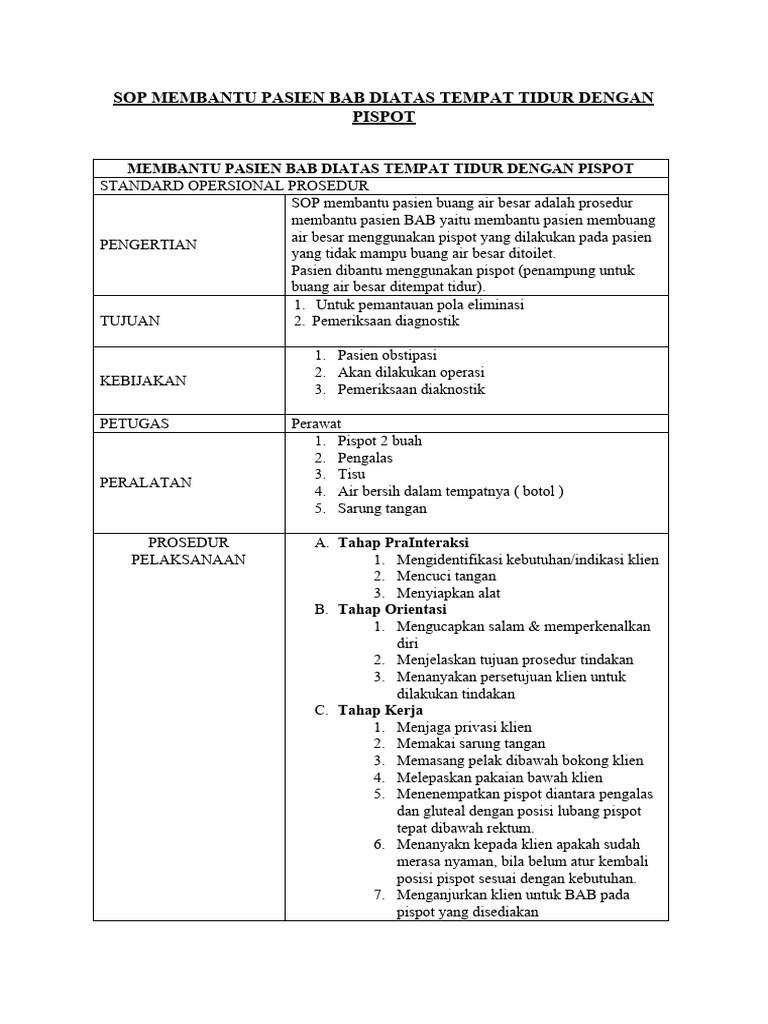 SOP MEMBANTU PASIEN BAB DIATAS TEMPAT TIDUR DENGAN PISPOT

| MEMBANTU PASIEN BAB DIATAS TEMPAT TIDUR DENGAN PISPOT | |
|---|---|
| STANDARD OPERSIONAL PROSEDUR | |
| PENGERTIAN | SOP membantu pasien buang air besar adalah prosedur membantu pasien BAB yaitu membantu pasien membuang air besar menggunakan pispot yang dilakukan pada pasien yang tidak mampu buang air besar ditoilet. Pasien dibantu menggunakan pispot (penampung untuk buang air besar ditempat tidur). |
| TUJUAN | 1. Untuk pemantauan pola eliminasi 2. Pemeriksaan diagnostik |
| KEBIJAKAN | 1. Pasien obstipasi 2. Akan dilakukan operasi 3. Pemeriksaan diaknostik |
| PETUGAS | Perawat |
| PERALATAN | 1. Pispot 2 buah 2. Pengalas 3. Tisu 4. Air bersih dalam tempatnya ( botol ) 5. Sarung tangan |
| PROSEDUR PELAKSANAAN | A. Tahap PraInteraksi 1. Mengidentifikasi kebutuhan/indikasi klien 2. Mencuci tangan 3. Menyiapkan alat B. Tahap Orientasi 1. Mengucapkan salam & memperkenalkan diri 2. Menjelaskan tujuan prosedur tindakan 3. Menanyakan persetujuan klien untuk dilakukan tindakan C. Tahap Kerja 1. Menjaga privasi klien 2. Memakai sarung tangan 3. Memasang pelak dibawah bokong klien 4. Melepaskan pakaian bawah klien 5. Menenempatkan pispot diantara pengalas dan gluteal dengan posisi lubang pispot tepat dibawah rektum. 6. Menanyakn kepada klien apakah sudah merasa nyaman, bila belum atur kembali posisi pispot sesuai dengan kebutuhan. 7. Menganjurkan klien untuk BAB pada pispot yang disediakan |